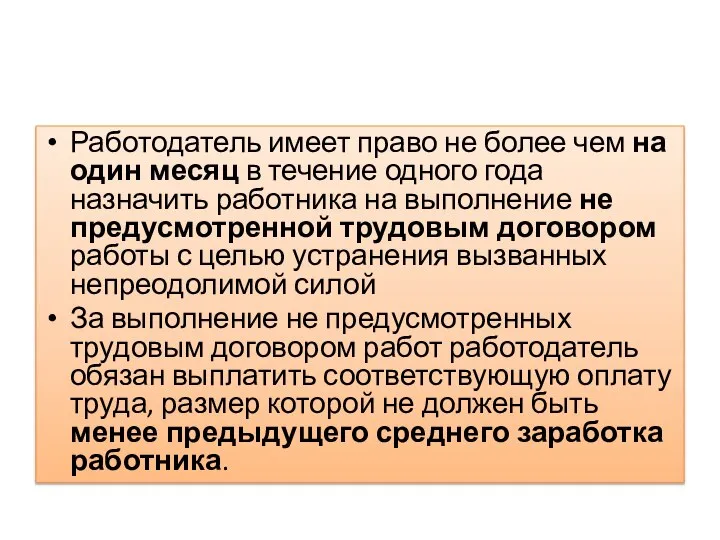 • Работодатель имеет право не более чем на один месяц в течение одного года назначить работника на выполнение не предусмотренной трудовым договором работы с целью устранения вызванных непреодолимой силой

• За выполнение не предусмотренных трудовым договором работ работодатель обязан выплатить соответствующую оплату труда, размер которой не должен быть менее предыдущего среднего заработка работника.